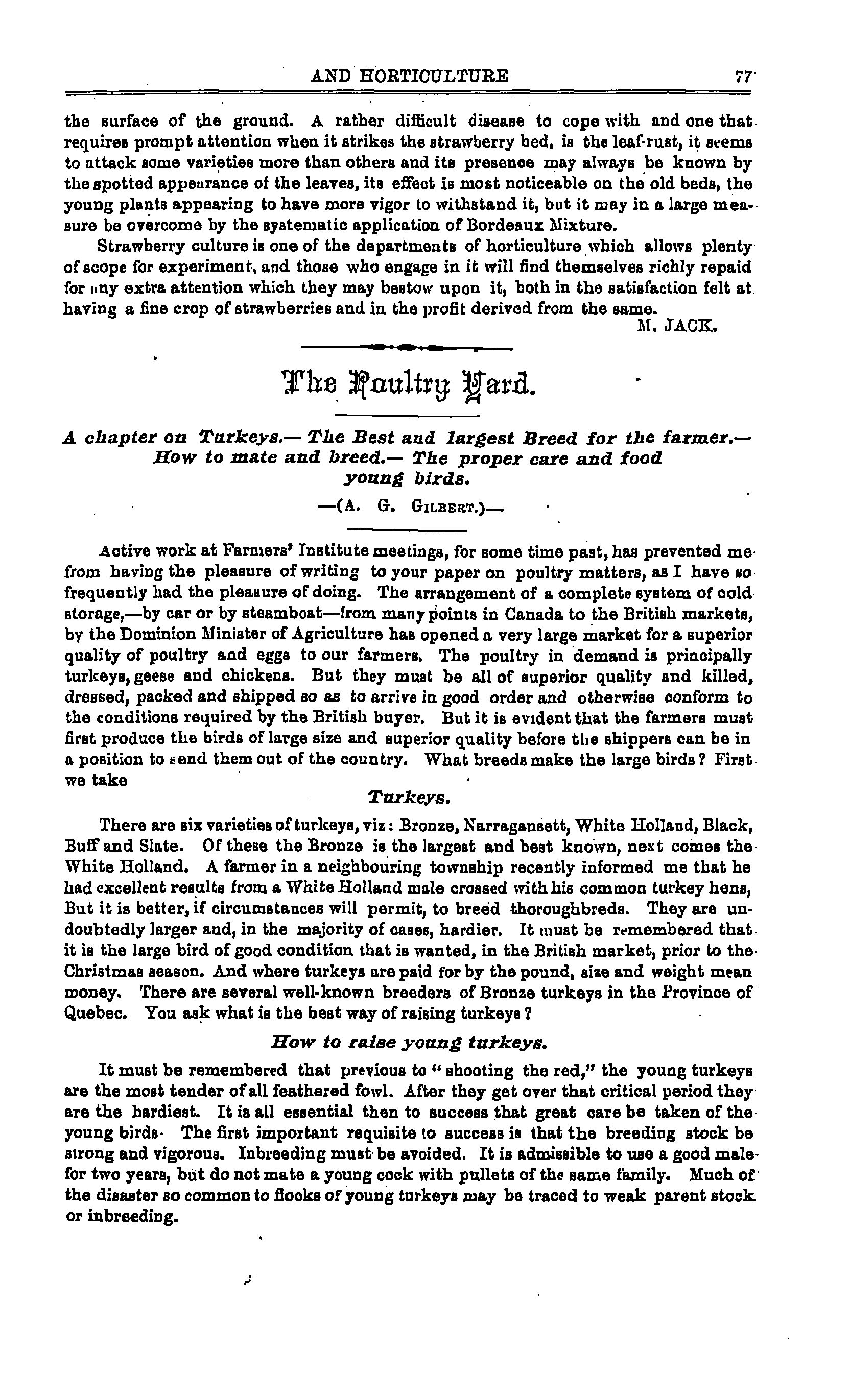 AND HORTICULTURE 77

the surface of the ground. A rather difficult disease to cope with and one that requires prompt attention when it strikes the strawberry bed, is the leaf-rust, it seems to attack some varieties more than others and its presence may always be known by the spotted appearance of the leaves, its effect is most noticeable on the old beds, the young plants appearing to have more vigor to withstand it, but it may in a large measure be overcome by the systematic application of Bordeaux Mixture.

Strawberry culture is one of the departments of horticulture which allows plenty of scope for experiment, and those who engage in it will find themselves richly repaid for any extra attention which they may bestow upon it, both in the satisfaction felt at having a fine crop of strawberries and in the profit derived from the same.

M. JACK.

The Poultry Yard.

A chapter on Turkeys.— The Best and largest Breed for the farmer.— How to mate and breed.— The proper care and food young birds.

—(A. G. GILBERT.)—

Active work at Farmers' Institute meetings, for some time past, has prevented me from having the pleasure of writing to your paper on poultry matters, as I have so frequently had the pleasure of doing. The arrangement of a complete system of cold storage,—by car or by steamboat—from many points in Canada to the British markets, by the Dominion Minister of Agriculture has opened a very large market for a superior quality of poultry and eggs to our farmers. The poultry in demand is principally turkeys, geese and chickens. But they must be all of superior quality and killed, dressed, packed and shipped so as to arrive in good order and otherwise conform to the conditions required by the British buyer. But it is evident that the farmers must first produce the birds of large size and superior quality before the shippers can be in a position to send them out of the country. What breeds make the large birds? First we take

Turkeys.

There are six varieties of turkeys, viz: Bronze, Narragansett, White Holland, Black, Buff and Slate. Of these the Bronze is the largest and best known, next comes the White Holland. A farmer in a neighbouring township recently informed me that he had excellent results from a White Holland male crossed with his common turkey hens, But it is better, if circumstances will permit, to breed thoroughbreds. They are undoubtedly larger and, in the majority of cases, hardier. It must be remembered that it is the large bird of good condition that is wanted, in the British market, prior to the Christmas season. And where turkeys are paid for by the pound, size and weight mean money. There are several well-known breeders of Bronze turkeys in the Province of Quebec. You ask what is the best way of raising turkeys?

How to raise young turkeys.

It must be remembered that previous to "shooting the red," the young turkeys are the most tender of all feathered fowl. After they get over that critical period they are the hardiest. It is all essential then to success that great care be taken of the young birds. The first important requisite to success is that the breeding stock be strong and vigorous. Inbreeding must be avoided. It is admissible to use a good male for two years, but do not mate a young cock with pullets of the same family. Much of the disaster so common to flocks of young turkeys may be traced to weak parent stock or inbreeding.